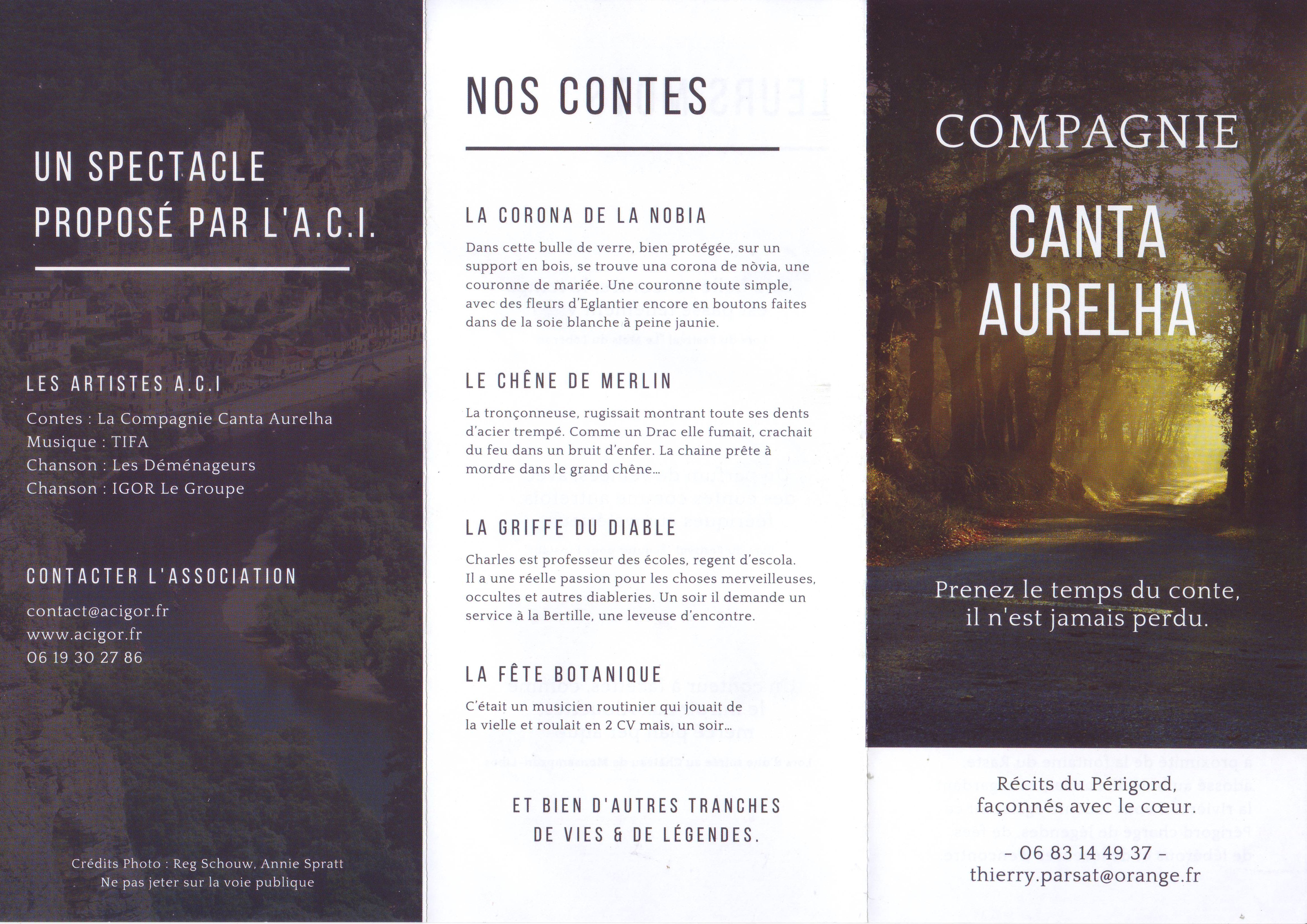 UN SPECTACLE PROPOSÉ PAR L'A.C.I.

LES ARTISTES A.C.I

Contes : La Compagnie Canta Aurelha
Musique : TIFA
Chanson : Les Déménageurs
Chanson : IGOR Le Groupe

CONTACTER L'ASSOCIATION

contact@acigor.fr
www.acigor.fr
06 19 30 27 86

Crédits Photo : Reg Schouw, Annie Spratt
Ne pas jeter sur la voie publique

NOS CONTES

LA CORONA DE LA NOBIA

Dans cette bulle de verre, bien protégée, sur un support en bois, se trouve una corona de nòvia, une couronne de mariée. Une couronne toute simple, avec des fleurs d'Eglantier encore en boutons faites dans de la soie blanche à peine jaunie.

LE CHÊNE DE MERLIN

La tronçonneuse, rugissait montrant toute ses dents d'acier trempé. Comme un Drac elle fumait, crachait du feu dans un bruit d'enfer. La chaine prête à mordre dans le grand chêne...

LA GRIFFE DU DIABLE

Charles est professeur des écoles, regent d'escola. Il a une réelle passion pour les choses merveilleuses, occultes et autres diableries. Un soir il demande un service à la Bertille, une leveuse d'encontre.

LA FÊTE BOTANIQUE

C'était un musicien routinier qui jouait de la vielle et roulait en 2 CV mais, un soir...

ET BIEN D'AUTRES TRANCHES DE VIES & DE LÉGENDES.

COMPAGNIE
CANTA AURELHA

Prenez le temps du conte, il n'est jamais perdu.

Récits du Périgord, façonnés avec le cœur.

- 06 83 14 49 37 -
thierry.parsat@orange.fr